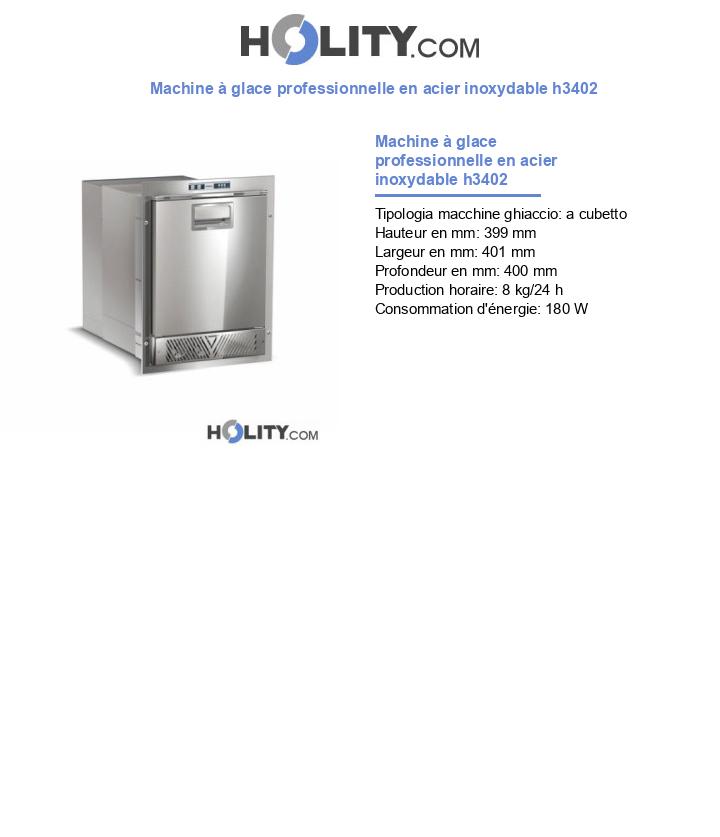 HOLITY.COM

Machine à glace professionnelle en acier inoxydable h3402

Machine à glace professionnelle en acier inoxydable h3402

Tipologia macchine ghiaccio: a cubetto
Hauteur en mm: 399 mm
Largeur en mm: 401 mm
Profondeur en mm: 400 mm
Production horaire: 8 kg/24 h
Consommation d'énergie: 180 W

HOLITY.COM